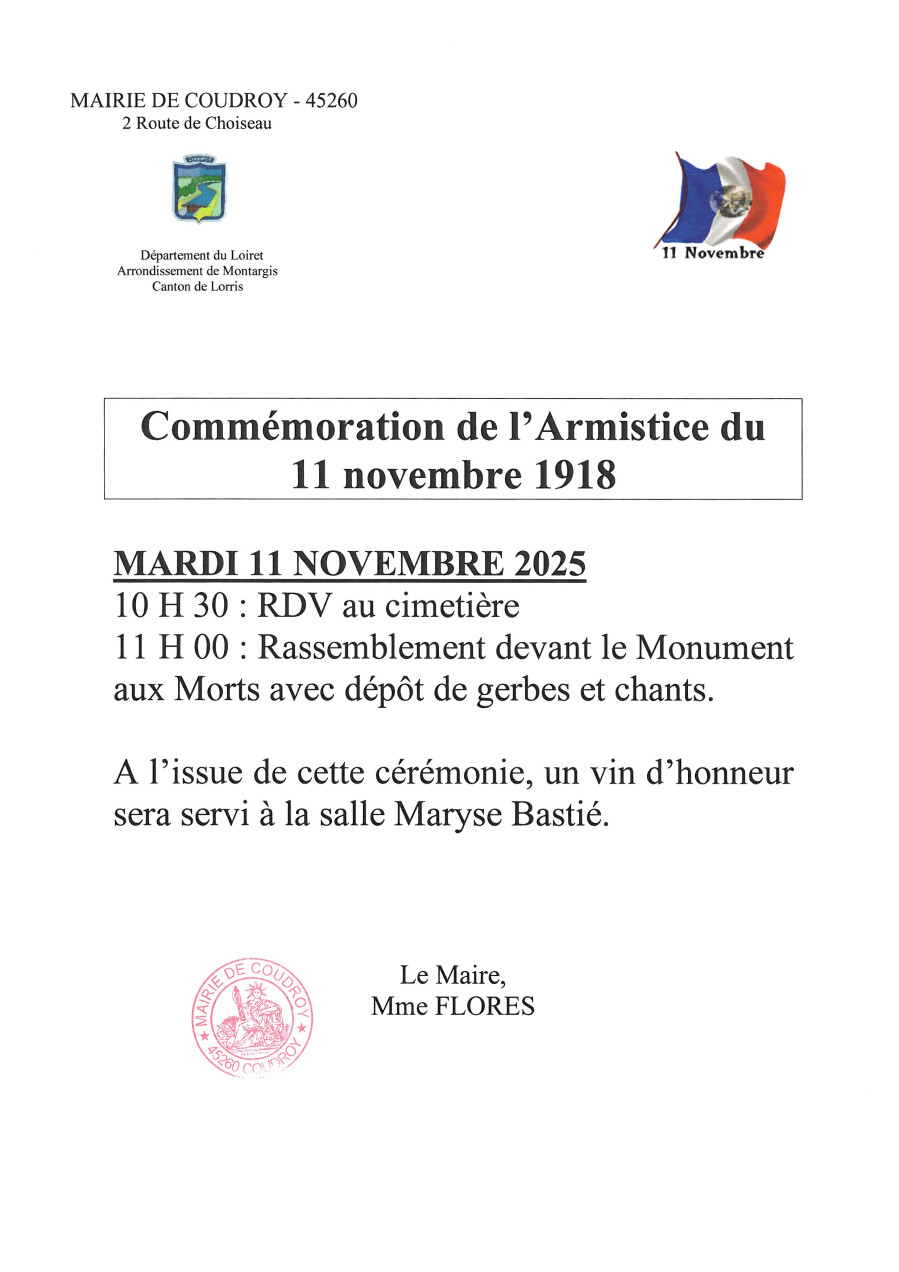 MAIRIE DE COUDROY - 45260
2 Route de Choiseau

Département du Loiret
Arrondissement de Montargis
Canton de Lorris

11 Novembre

Commémoration de l'Armistice du 11 novembre 1918

MARDI 11 NOVEMBRE 2025
10 H 30 : RDV au cimetière
11 H 00 : Rassemblement devant le Monument aux Morts avec dépôt de gerbes et chants.

A l'issue de cette cérémonie, un vin d'honneur sera servi à la salle Maryse Bastié.

MAIRIE DE COUDROY
45260 COUDROY

Le Maire,
Mme FLORES